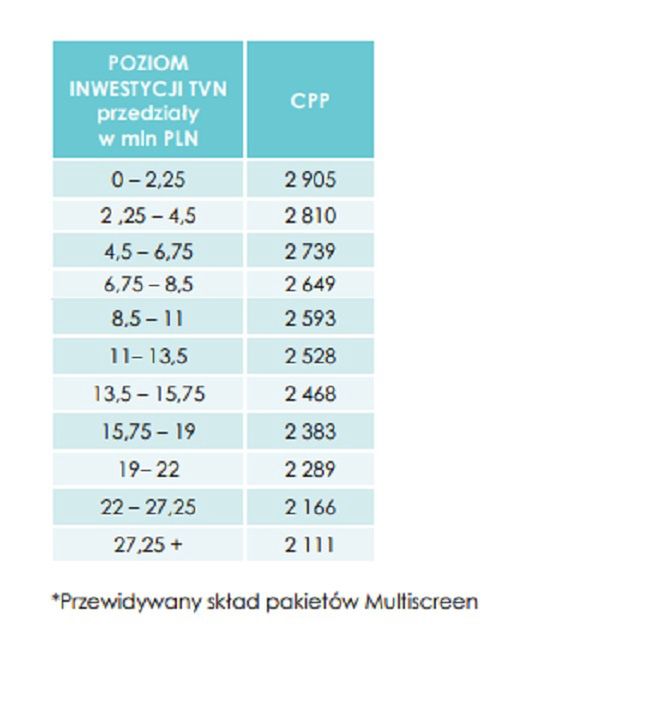 | POZIOM INWESTYCJI TVN przedziały w mln PLN | CPP |
|---|---|
| 0 – 2,25 | 2 905 |
| 2 ,25 – 4,5 | 2 810 |
| 4,5 – 6,75 | 2 739 |
| 6,75 – 8,5 | 2 649 |
| 8,5 – 11 | 2 593 |
| 11– 13,5 | 2 528 |
| 13,5 – 15,75 | 2 468 |
| 15,75 – 19 | 2 383 |
| 19– 22 | 2 289 |
| 22 – 27,25 | 2 166 |
| 27,25 + | 2 111 |

*Przewidywany skład pakietów Multiscreen